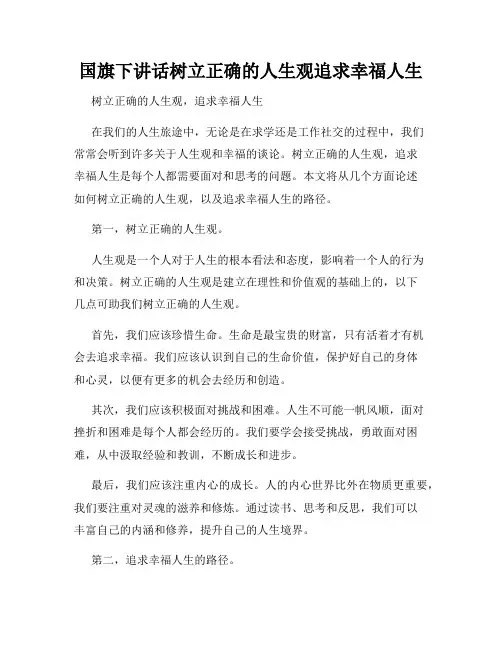 国旗下讲话树立正确的人生观追求幸福人生

树立正确的人生观，追求幸福人生

在我们的人生旅途中，无论是在求学还是工作社交的过程中，我们常常会听到许多关于人生观和幸福的谈论。树立正确的人生观，追求幸福人生是每个人都需要面对和思考的问题。本文将从几个方面论述如何树立正确的人生观，以及追求幸福人生的路径。

第一，树立正确的人生观。

人生观是一个人对于人生的根本看法和态度，影响着一个人的行为和决策。树立正确的人生观是建立在理性和价值观的基础上的，以下几点可助我们树立正确的人生观。

首先，我们应该珍惜生命。生命是最宝贵的财富，只有活着才有机会去追求幸福。我们应该认识到自己的生命价值，保护好自己的身体和心灵，以便有更多的机会去经历和创造。

其次，我们应该积极面对挑战和困难。人生不可能一帆风顺，面对挫折和困难是每个人都会经历的。我们要学会接受挑战，勇敢面对困难，从中汲取经验和教训，不断成长和进步。

最后，我们应该注重内心的成长。人的内心世界比外在物质更重要，我们要注重对灵魂的滋养和修炼。通过读书、思考和反思，我们可以丰富自己的内涵和修养，提升自己的人生境界。

第二，追求幸福人生的路径。